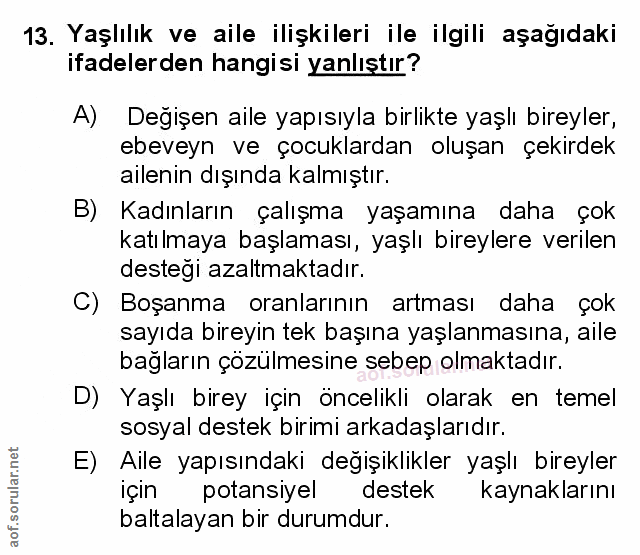 13. Yaşlılık ve aile ilişkileri ile ilgili aşağıdaki ifadelerden hangisi yanlıştır?

A) Değişen aile yapısıyla birlikte yaşlı bireyler, ebeveyn ve çocuklardan oluşan çekirdek ailenin dışında kalmıştır.

B) Kadınların çalışma yaşamına daha çok katılmaya başlaması, yaşlı bireylere verilen desteği azaltmaktadır.

C) Boşanma oranlarının artması daha çok sayıda bireyin tek başına yaşlanmasına, aile bağların çözülmesine sebep olmaktadır.

aof.sorular.net

D) Yaşlı birey için öncelikli olarak en temel sosyal destek birimi arkadaşlarıdır.

E) Aile yapısındaki değişiklikler yaşlı bireyler için potansiyel destek kaynaklarını baltalayan bir durumdur.

aof.sorular.net